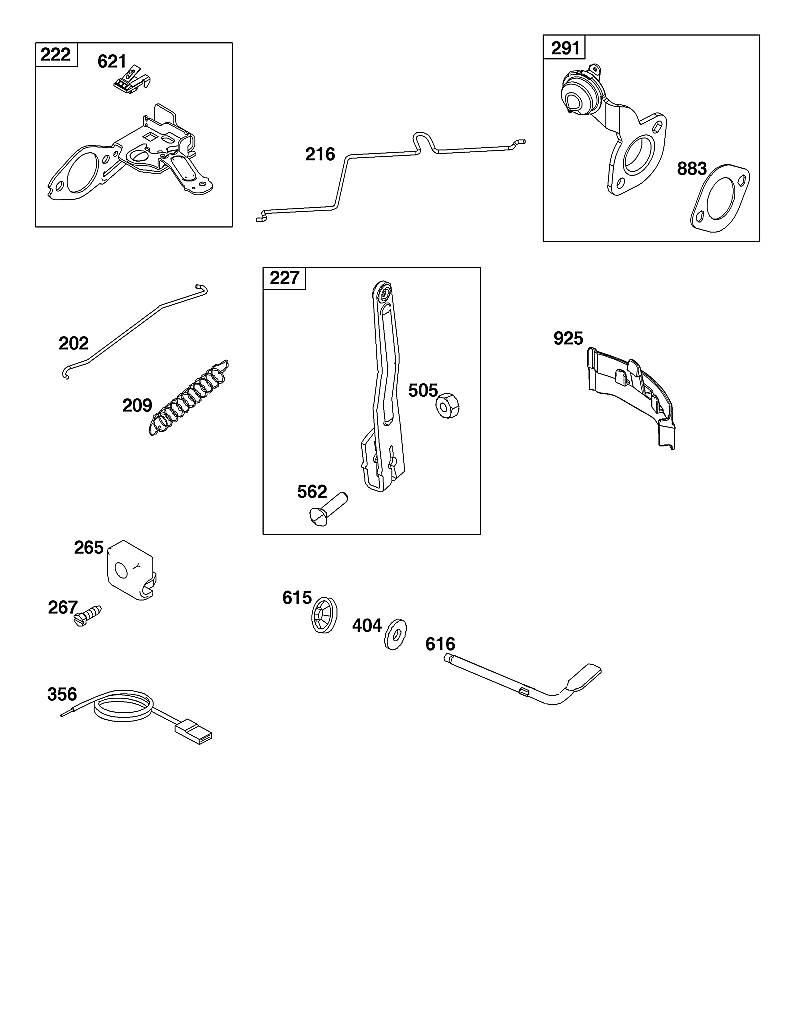 222
621
216
291
883
202
209
227
505
562
925
265
267
615
404
616
356